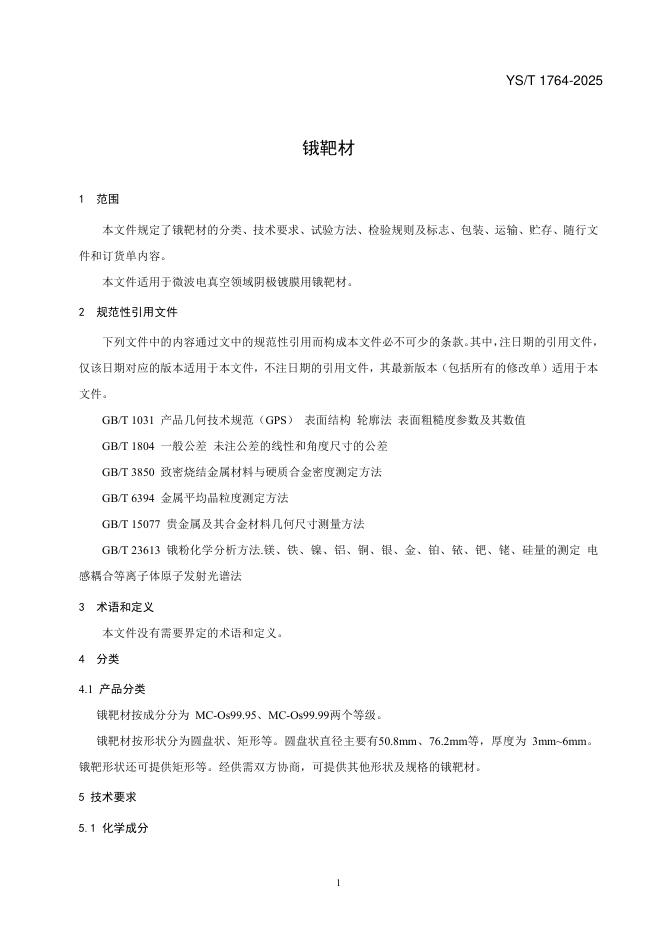 YS/T 1764-2025

锇靶材

1 范围

本文件规定了锇靶材的分类、技术要求、试验方法、检验规则及标志、包装、运输、贮存、随行文件和订货单内容。

本文件适用于微波电真空领域阴极镀膜用锇靶材。

2 规范性引用文件

下列文件中的内容通过文中的规范性引用而构成本文件必不可少的条款。其中，注日期的引用文件，仅该日期对应的版本适用于本文件，不注日期的引用文件，其最新版本（包括所有的修改单）适用于本文件。

GB/T 1031 产品几何技术规范（GPS） 表面结构 轮廓法 表面粗糙度参数及其数值

GB/T 1804 一般公差 未注公差的线性和角度尺寸的公差

GB/T 3850 致密烧结金属材料与硬质合金密度测定方法

GB/T 6394 金属平均晶粒度测定方法

GB/T 15077 贵金属及其合金材料几何尺寸测量方法

GB/T 23613 锇粉化学分析方法.镁、铁、镍、铝、铜、银、金、铂、铱、钯、铑、硅量的测定 电感耦合等离子体原子发射光谱法

3 术语和定义

本文件没有需要界定的术语和定义。

4 分类

4.1 产品分类

锇靶材按成分分为 MC-Os99.95、MC-Os99.99两个等级。

锇靶材按形状分为圆盘状、矩形等。圆盘状直径主要有50.8mm、76.2mm等，厚度为 3mm~6mm。锇靶形状还可提供矩形等。经供需双方协商，可提供其他形状及规格的锇靶材。

5 技术要求

5.1 化学成分

1